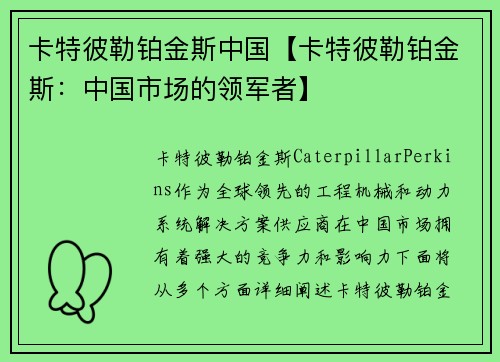 卡特彼勒铂金斯中国【卡特彼勒铂金斯：中国市场的领军者】

卡特彼勒铂金斯CaterpillarPerkins作为全球领先的工程机械和动力系统解决方案供应商在中国市场拥有着强大的竞争力和影响力下面将从多个方面详细阐述卡特彼勒铂金